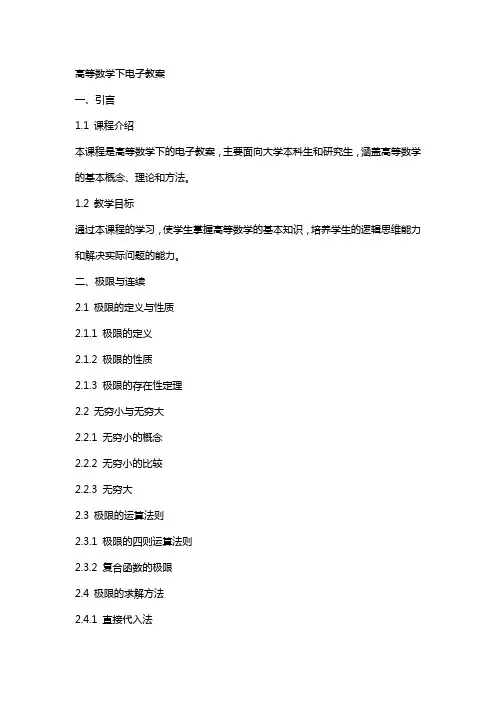 高等数学下电子教案

一、引言

1.1 课程介绍

本课程是高等数学下的电子教案，主要面向大学本科生和研究生，涵盖高等数学的基本概念、理论和方法。

1.2 教学目标

通过本课程的学习，使学生掌握高等数学的基本知识，培养学生的逻辑思维能力和解决实际问题的能力。

二、极限与连续

2.1 极限的定义与性质

2.1.1 极限的定义

2.1.2 极限的性质

2.1.3 极限的存在性定理

2.2 无穷小与无穷大

2.2.1 无穷小的概念

2.2.2 无穷小的比较

2.2.3 无穷大

2.3 极限的运算法则

2.3.1 极限的四则运算法则

2.3.2 复合函数的极限

2.4 极限的求解方法

2.4.1 直接代入法